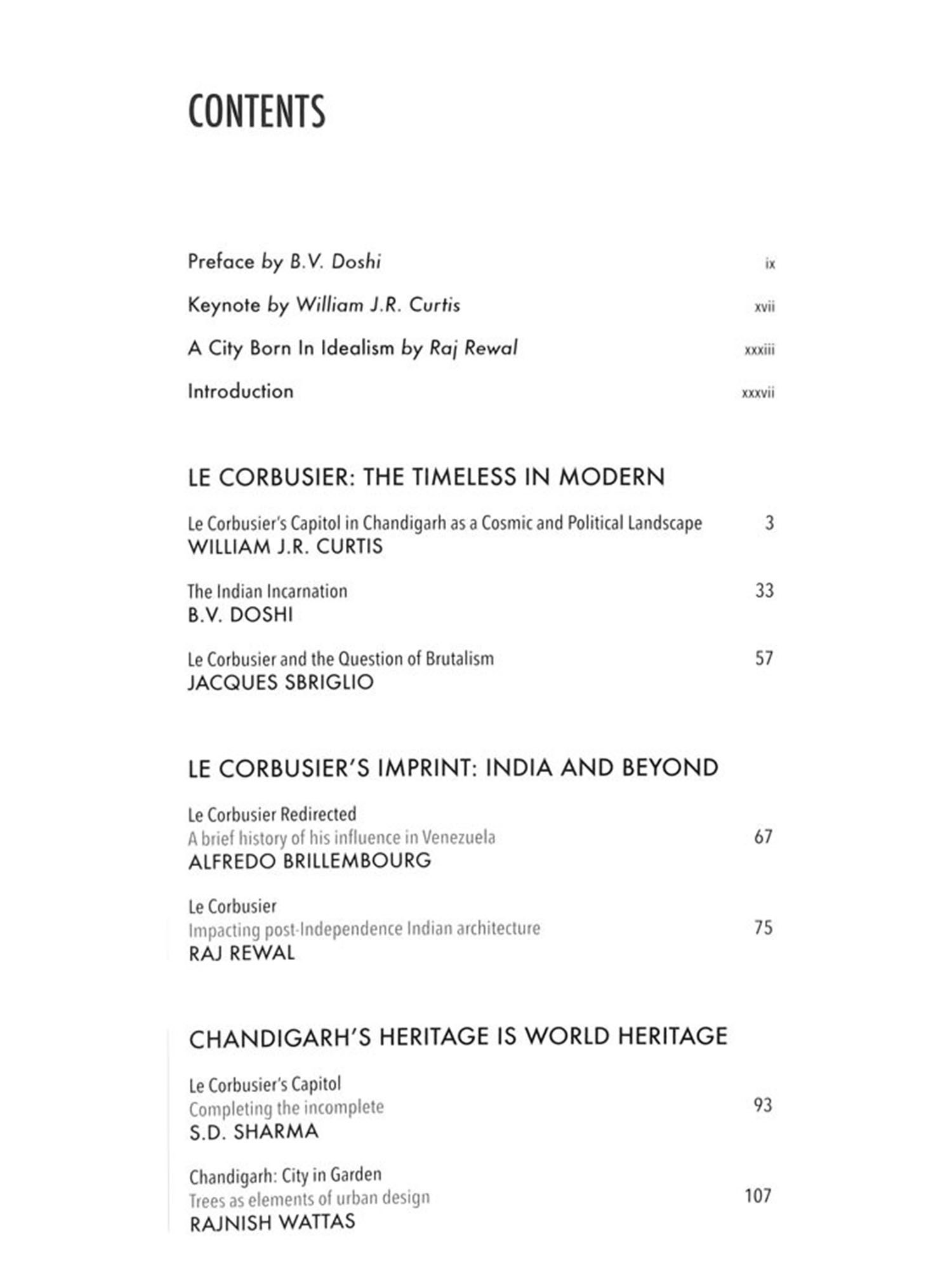 CONTENTS

Preface by B.V. Doshi ix

Keynote by William J.R. Curtis xvii

A City Born In Idealism by Raj Rewal xxxiii

Introduction xxxvii

LE CORBUSIER: THE TIMELESS IN MODERN

Le Corbusier's Capitol in Chandigarh as a Cosmic and Political Landscape 3
WILLIAM J.R. CURTIS

The Indian Incarnation 33
B.V. DOSHI

Le Corbusier and the Question of Brutalism 57
JACQUES SBRIGLIO

LE CORBUSIER'S IMPRINT: INDIA AND BEYOND

Le Corbusier Redirected
A brief history of his influence in Venezuela 67
ALFREDO BRILLEMBOURG

Le Corbusier
Impacting post-Independence Indian architecture 75
RAJ REWAL

CHANDIGARH'S HERITAGE IS WORLD HERITAGE

Le Corbusier's Capitol
Completing the incomplete 93
S.D. SHARMA

Chandigarh: City in Garden
Trees as elements of urban design 107
RAJNISH WATTAS